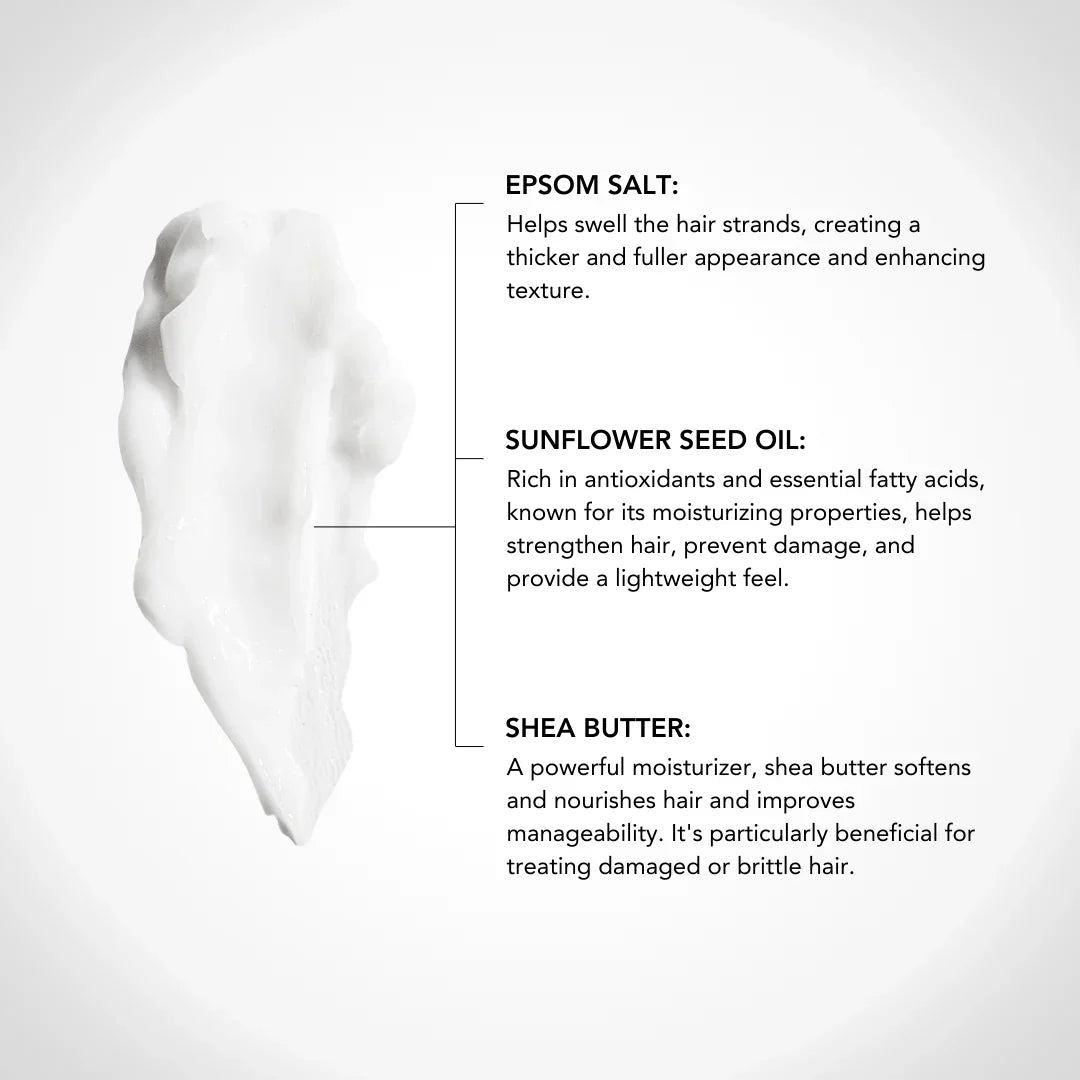 EPSOM SALT:

Helps swell the hair strands, creating a thicker and fuller appearance and enhancing texture.

SUNFLOWER SEED OIL:

Rich in antioxidants and essential fatty acids, known for its moisturizing properties, helps strengthen hair, prevent damage, and provide a lightweight feel.

SHEA BUTTER:

A powerful moisturizer, shea butter softens and nourishes hair and improves manageability. It's particularly beneficial for treating damaged or brittle hair.